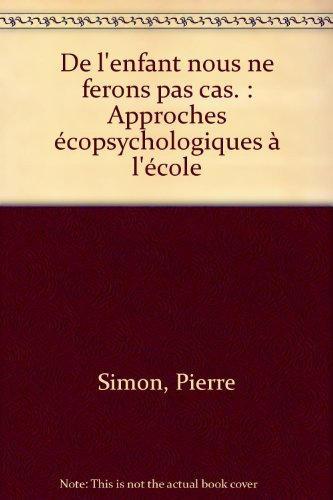 De l'enfant nous ne ferons pas cas. : Approches écopsychologiques à l'école

Simon, Pierre

Note: This is not the actual book cover